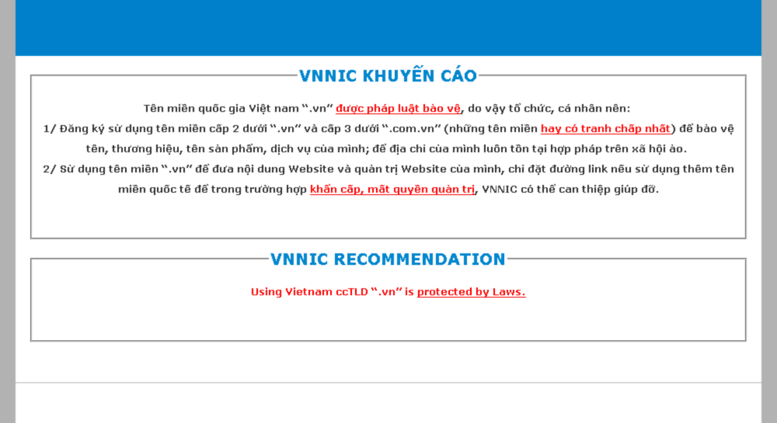 VNNIC KHUYẾN CÁO

Tên miền quốc gia Việt nam ".vn" được pháp luật bảo vệ, do vậy tổ chức, cá nhân nên:
1/ Đăng ký sử dụng tên miền cấp 2 dưới ".vn" và cấp 3 dưới ".com.vn" (những tên miền hay có tranh chấp nhất) để bảo vệ tên, thương hiệu, tên sản phẩm, dịch vụ của mình; để địa chỉ của mình luôn tồn tại hợp pháp trên xã hội ảo.
2/ Sử dụng tên miền ".vn" để đưa nội dung Website và quản trị Website của mình, chỉ đặt đường link nếu sử dụng thêm tên miền quốc tế để trong trường hợp khẩn cấp, mất quyền quản trị, VNNIC có thể can thiệp giúp đỡ.

VNNIC RECOMMENDATION

Using Vietnam ccTLD ".vn" is protected by Laws.